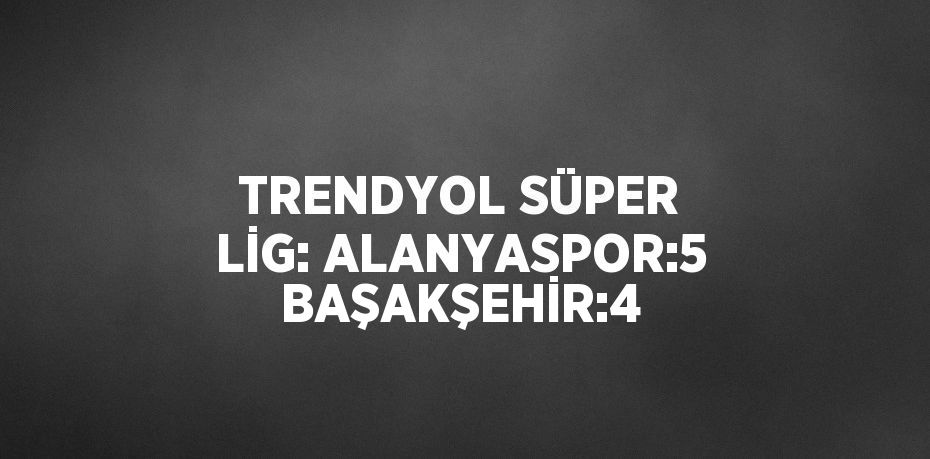 TRENDYOL SÜPER LİG: ALANYASPOR:5 BAŞAKŞEHİR:4